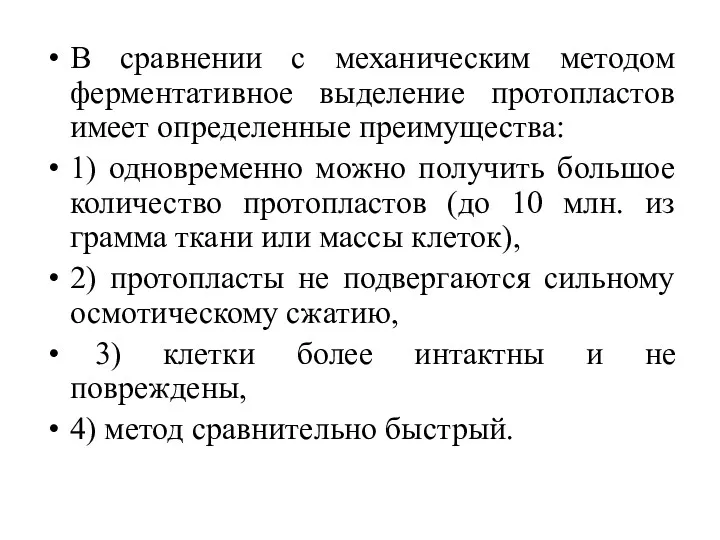 • В сравнении с механическим методом ферментативное выделение протопластов имеет определенные преимущества:

• 1) одновременно можно получить большое количество протопластов (до 10 млн. из грамма ткани или массы клеток),

• 2) протопласты не подвергаются сильному осмотическому сжатию,

• 3) клетки более интактны и не повреждены,

• 4) метод сравнительно быстрый.